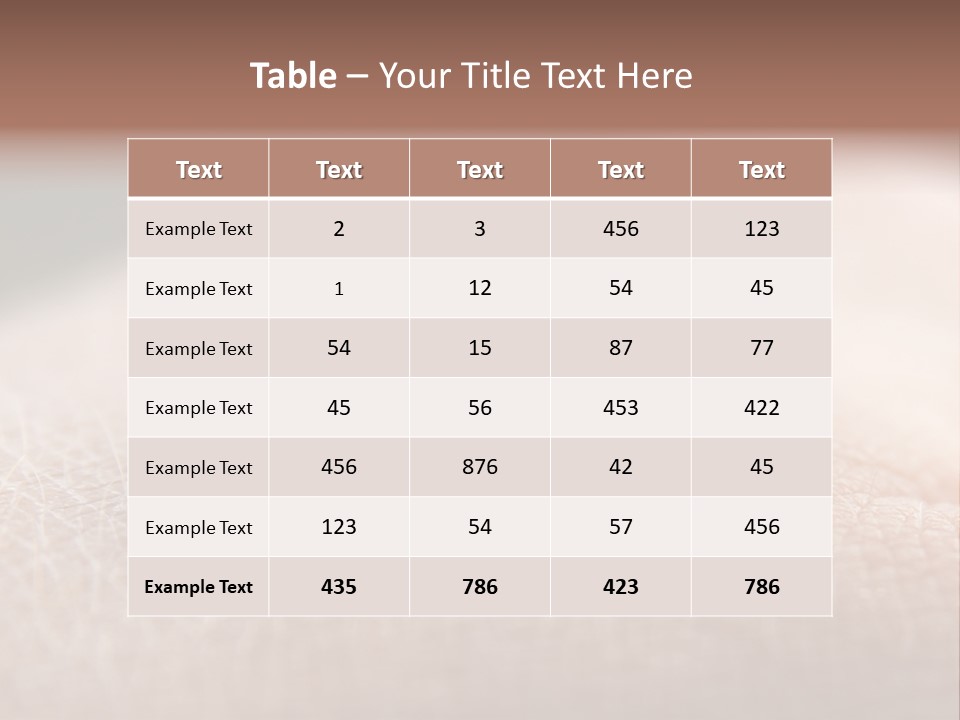 Table – Your Title Text Here

| Text | Text | Text | Text | Text |
|---|---|---|---|---|
| Example Text | 2 | 3 | 456 | 123 |
| Example Text | 1 | 12 | 54 | 45 |
| Example Text | 54 | 15 | 87 | 77 |
| Example Text | 45 | 56 | 453 | 422 |
| Example Text | 456 | 876 | 42 | 45 |
| Example Text | 123 | 54 | 57 | 456 |
| Example Text | 435 | 786 | 423 | 786 |